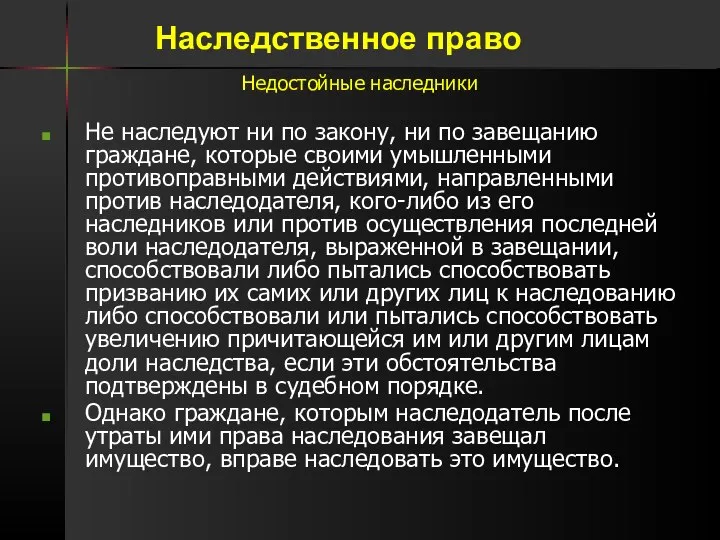 Наследственное право

Недостойные наследники

Не наследуют ни по закону, ни по завещанию граждане, которые своими умышленными противоправными действиями, направленными против наследодателя, кого-либо из его наследников или против осуществления последней воли наследодателя, выраженной в завещании, способствовали либо пытались способствовать призванию их самих или других лиц к наследованию либо способствовали или пытались способствовать увеличению причитающейся им или другим лицам доли наследства, если эти обстоятельства подтверждены в судебном порядке.

Однако граждане, которым наследодатель после утраты ими права наследования завещал имущество, вправе наследовать это имущество.